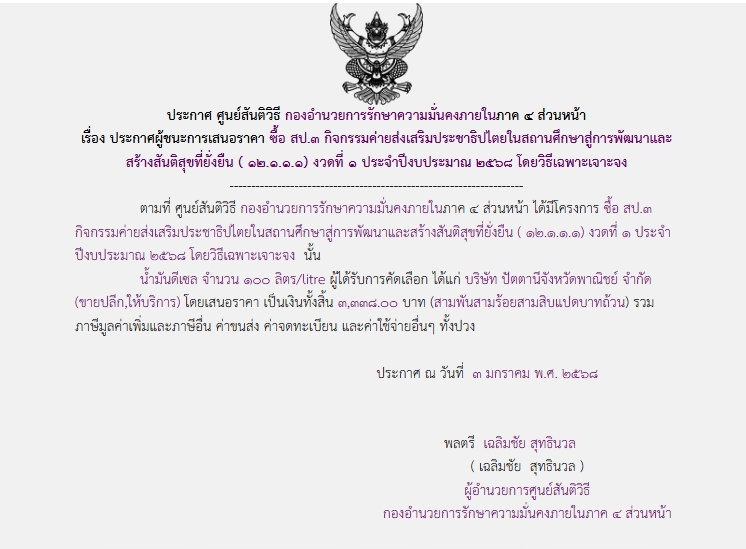 ประกาศ ศูนย์สันติวิธี กองอำนวยการรักษาความมั่นคงภายในภาค ๔ ส่วนหน้า
เรื่อง ประกาศผู้ชนะการเสนอราคา ซื้อ สป.๓ กิจกรรมค่ายส่งเสริมประชาธิปไตยในสถานศึกษาสู่การพัฒนาและสร้างสันติสุขที่ยั่งยืน ( ๑๒.๑.๑.๑) งวดที่ ๑ ประจำปีงบประมาณ ๒๕๖๘ โดยวิธีเฉพาะเจาะจง

--------------------------------------------------------------------

ตามที่ ศูนย์สันติวิธี กองอำนวยการรักษาความมั่นคงภายในภาค ๔ ส่วนหน้า ได้มีโครงการ ซื้อ สป.๓ กิจกรรมค่ายส่งเสริมประชาธิปไตยในสถานศึกษาสู่การพัฒนาและสร้างสันติสุขที่ยั่งยืน ( ๑๒.๑.๑.๑) งวดที่ ๑ ประจำปีงบประมาณ ๒๕๖๘ โดยวิธีเฉพาะเจาะจง นั้น

น้ำมันดีเซล จำนวน ๑๐๐ ลิตร/litre ผู้ได้รับการคัดเลือก ได้แก่ บริษัท ปัตตานีจังหวัดพาณิชย์ จำกัด (ขายปลีก,ให้บริการ) โดยเสนอราคา เป็นเงินทั้งสิ้น ๓,๓๓๘.๐๐ บาท (สามพันสามร้อยสามสิบแปดบาทถ้วน) รวมภาษีมูลค่าเพิ่มและภาษีอื่น ค่าขนส่ง ค่าจดทะเบียน และค่าใช้จ่ายอื่นๆ ทั้งปวง

ประกาศ ณ วันที่ ๓ มกราคม พ.ศ. ๒๕๖๘

พลตรี เฉลิมชัย สุทธินวล
( เฉลิมชัย สุทธินวล )
ผู้อำนวยการศูนย์สันติวิธี
กองอำนวยการรักษาความมั่นคงภายในภาค ๔ ส่วนหน้า